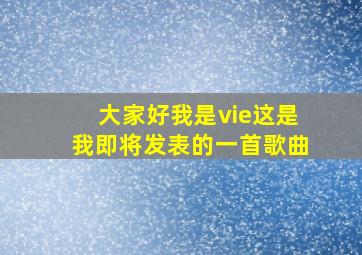 大家好我是vie这是我即将发表的一首歌曲